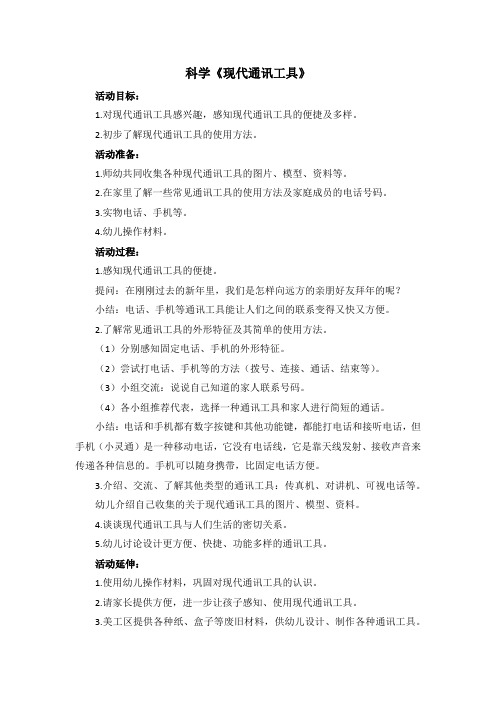 科学《现代通讯工具》

活动目标：

1.对现代通讯工具感兴趣，感知现代通讯工具的便捷及多样。

2.初步了解现代通讯工具的使用方法。

活动准备：

1.师幼共同收集各种现代通讯工具的图片、模型、资料等。

2.在家里了解一些常见通讯工具的使用方法及家庭成员的电话号码。

3.实物电话、手机等。

4.幼儿操作材料。

活动过程：

1.感知现代通讯工具的便捷。

提问：在刚刚过去的新年里，我们是怎样向远方的亲朋好友拜年的呢？

小结：电话、手机等通讯工具能让人们之间的联系变得又快又方便。

2.了解常见通讯工具的外形特征及其简单的使用方法。

（1）分别感知固定电话、手机的外形特征。

（2）尝试打电话、手机等的方法（拨号、连接、通话、结束等）。

（3）小组交流：说说自己知道的家人联系号码。

（4）各小组推荐代表，选择一种通讯工具和家人进行简短的通话。

小结：电话和手机都有数字按键和其他功能键，都能打电话和接听电话，但手机（小灵通）是一种移动电话，它没有电话线，它是靠天线发射、接收声音来传递各种信息的。手机可以随身携带，比固定电话方便。

3.介绍、交流、了解其他类型的通讯工具：传真机、对讲机、可视电话等。

幼儿介绍自己收集的关于现代通讯工具的图片、模型、资料。

4.谈谈现代通讯工具与人们生活的密切关系。

5.幼儿讨论设计更方便、快捷、功能多样的通讯工具。

活动延伸：

1.使用幼儿操作材料，巩固对现代通讯工具的认识。

2.请家长提供方便，进一步让孩子感知、使用现代通讯工具。

3.美工区提供各种纸、盒子等废旧材料，供幼儿设计、制作各种通讯工具。